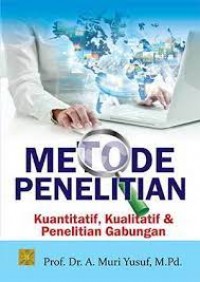 METODE PENELITIAN

Kuantitatif, Kualitatif & Penelitian Gabungan

Prof. Dr. A. Muri Yusuf, M.Pd.